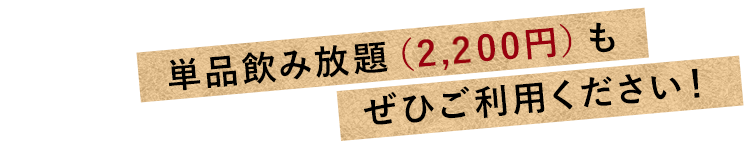 単品飲み放題（2,200円）も
ぜひご利用ください！